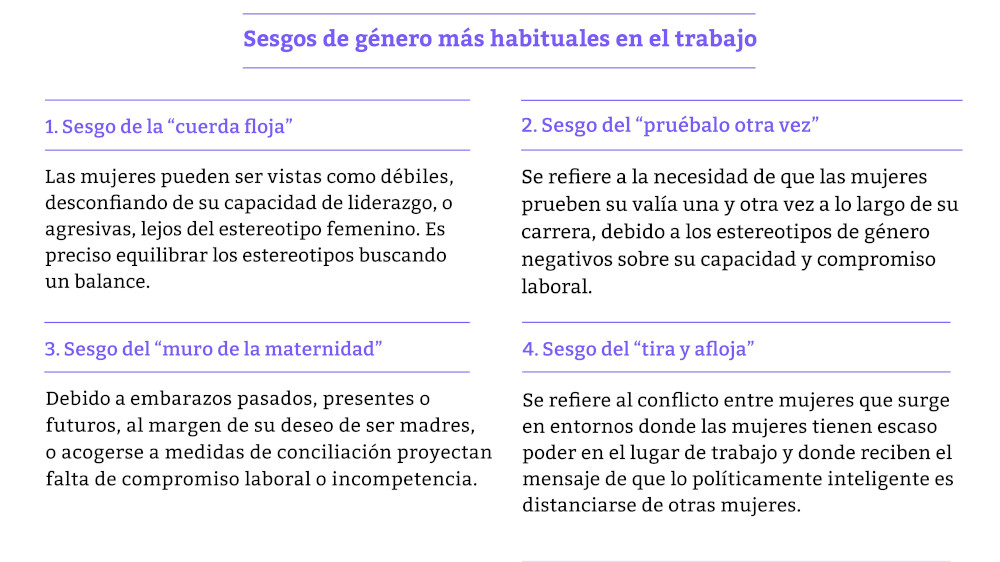 Sesgos de género más habituales en el trabajo

1. Sesgo de la “cuerda floja”

Las mujeres pueden ser vistas como débiles, desconfiando de su capacidad de liderazgo, o agresivas, lejos del estereotipo femenino. Es preciso equilibrar los estereotipos buscando un balance.

2. Sesgo del “pruébalo otra vez”

Se refiere a la necesidad de que las mujeres prueben su valía una y otra vez a lo largo de su carrera, debido a los estereotipos de género negativos sobre su capacidad y compromiso laboral.

3. Sesgo del “muro de la maternidad”

Debido a embarazos pasados, presentes o futuros, al margen de su deseo de ser madres, o acogerse a medidas de conciliación proyectan falta de compromiso laboral o incompetencia.

4. Sesgo del “tira y afloja”

Se refiere al conflicto entre mujeres que surge en entornos donde las mujeres tienen escaso poder en el lugar de trabajo y donde reciben el mensaje de que lo políticamente inteligente es distanciarse de otras mujeres.